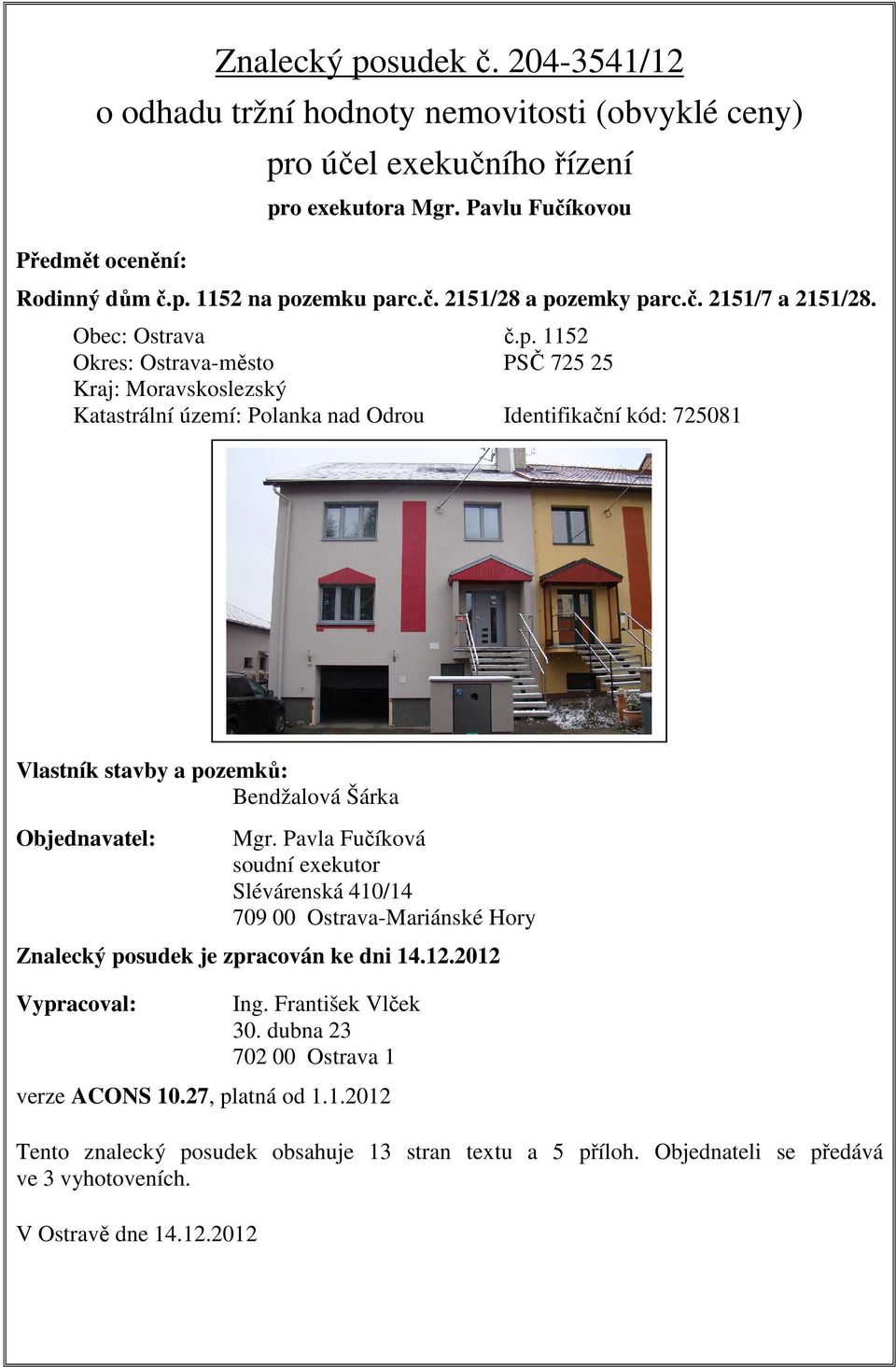 Znalecký posudek č. 204-3541/12
o odhadu tržní hodnoty nemovitosti (obvyklé ceny)
pro účel exekučního řízení
pro exekutora Mgr. Pavlu Fučíkovou

Předmět ocenění:

Rodinný dům č.p. 1152 na pozemku parc.č. 2151/28 a pozemky parc.č. 2151/7 a 2151/28.

Obec: Ostrava
č.p. 1152
Okres: Ostrava-město
PSČ 725 25
Kraj: Moravskoslezský
Katastrální území: Polanka nad Odrou
Identifikační kód: 725081

Vlastník stavby a pozemků:
Bendžalová Šárka

Objednavatel:
Mgr. Pavla Fučíková
soudní exekutor
Slévárenská 410/14
709 00 Ostrava-Mariánské Hory

Znalecký posudek je zpracován ke dni 14.12.2012

Vypracoval:
Ing. František Vlček
30. dubna 23
702 00 Ostrava 1

verze ACONS 10.27, platná od 1.1.2012

Tento znalecký posudek obsahuje 13 stran textu a 5 příloh. Objednateli se předává ve 3 vyhotoveních.

V Ostravě dne 14.12.2012